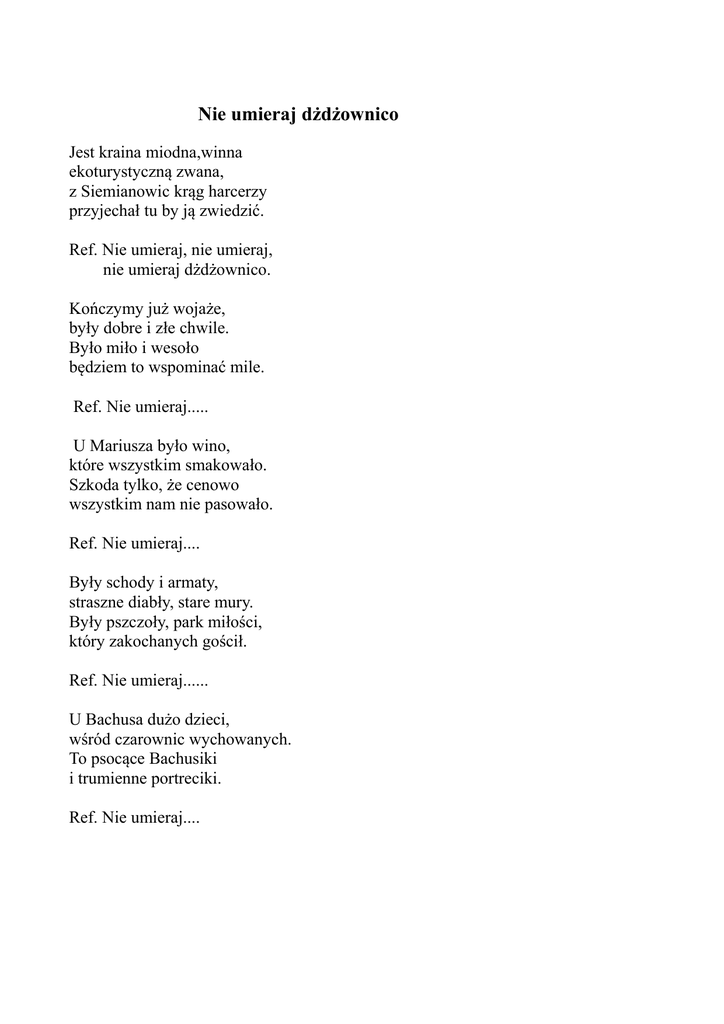 Nie umieraj dżdżownico

Jest kraina miodna,winna
ekoturystyczną zwana,
z Siemianowic krąg harcerzy
przyjechał tu by ją zwiedzić.

Ref. Nie umieraj, nie umieraj,
nie umieraj dżdżownico.

Kończymy już wojaże,
były dobre i złe chwile.
Było miło i wesoło
będziem to wspominać mile.

Ref. Nie umieraj.....

U Mariusza było wino,
które wszystkim smakowało.
Szkoda tylko, że cenowo
wszystkim nam nie pasowało.

Ref. Nie umieraj....

Były schody i armaty,
straszne diabły, stare mury.
Były pszczoły, park miłości,
który zakochanych gościł.

Ref. Nie umieraj......

U Bachusa dużo dzieci,
wśród czarownic wychowanych.
To psocące Bachusiki
i trumienne portreciki.

Ref. Nie umieraj....